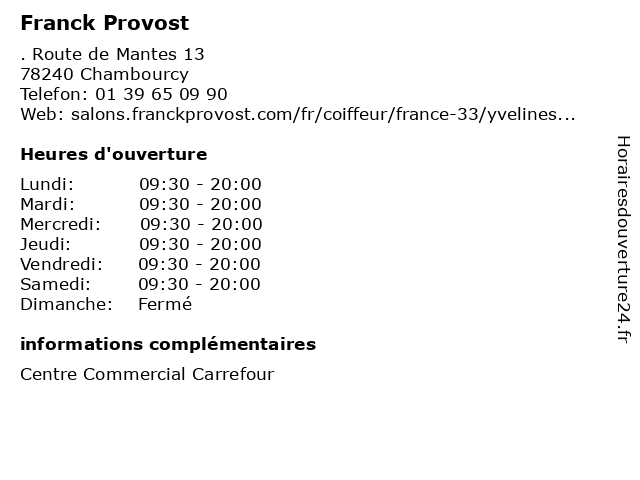 Franck Provost

. Route de Mantes 13
78240 Chambourcy
Telefon: 01 39 65 09 90
Web: salons.franckprovost.com/fr/coiffeur/france-33/yvelines...

Heures d'ouverture

Lundi: 09:30 - 20:00
Mardi: 09:30 - 20:00
Mercredi: 09:30 - 20:00
Jeudi: 09:30 - 20:00
Vendredi: 09:30 - 20:00
Samedi: 09:30 - 20:00
Dimanche: Fermé

informations complémentaires

Centre Commercial Carrefour

Horairesdouverture24.fr